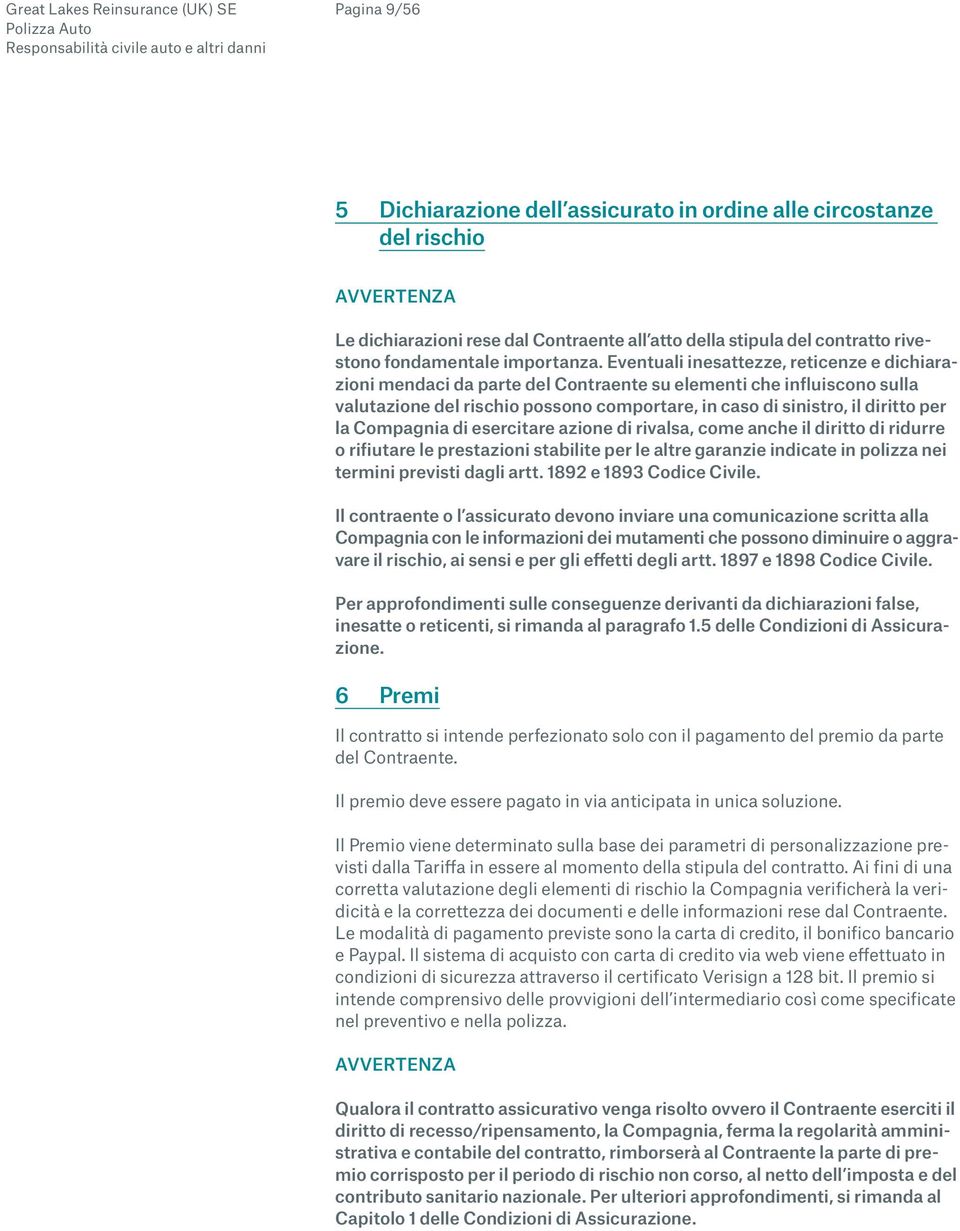 Great Lakes Reinsurance (UK) SE
Polizza Auto
Responsabilità civile auto e altri danni

Pagina 9/56

5 Dichiarazione dell'assicurato in ordine alle circostanze del rischio

AVVERTENZA

Le dichiarazioni rese dal Contraente all'atto della stipula del contratto rivestono fondamentale importanza. Eventuali inesattezze, reticenze e dichiarazioni mendaci da parte del Contraente su elementi che influiscono sulla valutazione del rischio possono comportare, in caso di sinistro, il diritto per la Compagnia di esercitare azione di rivalsa, come anche il diritto di ridurre o rifiutare le prestazioni stabilite per le altre garanzie indicate in polizza nei termini previsti dagli artt. 1892 e 1893 Codice Civile.

Il contraente o l'assicurato devono inviare una comunicazione scritta alla Compagnia con le informazioni dei mutamenti che possono diminuire o aggravare il rischio, ai sensi e per gli effetti degli artt. 1897 e 1898 Codice Civile.

Per approfondimenti sulle conseguenze derivanti da dichiarazioni false, inesatte o reticenti, si rimanda al paragrafo 1.5 delle Condizioni di Assicurazione.

6 Premi

Il contratto si intende perfezionato solo con il pagamento del premio da parte del Contraente.

Il premio deve essere pagato in via anticipata in unica soluzione.

Il Premio viene determinato sulla base dei parametri di personalizzazione previsti dalla Tariffa in essere al momento della stipula del contratto. Ai fini di una corretta valutazione degli elementi di rischio la Compagnia verificherà la veridicità e la correttezza dei documenti e delle informazioni rese dal Contraente. Le modalità di pagamento previste sono la carta di credito, il bonifico bancario e Paypal. Il sistema di acquisto con carta di credito via web viene effettuato in condizioni di sicurezza attraverso il certificato Verisign a 128 bit. Il premio si intende comprensivo delle provvigioni dell'intermediario così come specificate nel preventivo e nella polizza.

AVVERTENZA

Qualora il contratto assicurativo venga risolto ovvero il Contraente eserciti il diritto di recesso/ripensamento, la Compagnia, ferma la regolarità amministrativa e contabile del contratto, rimborserà al Contraente la parte di premio corrisposto per il periodo di rischio non corso, al netto dell'imposta e del contributo sanitario nazionale. Per ulteriori approfondimenti, si rimanda al Capitolo 1 delle Condizioni di Assicurazione.